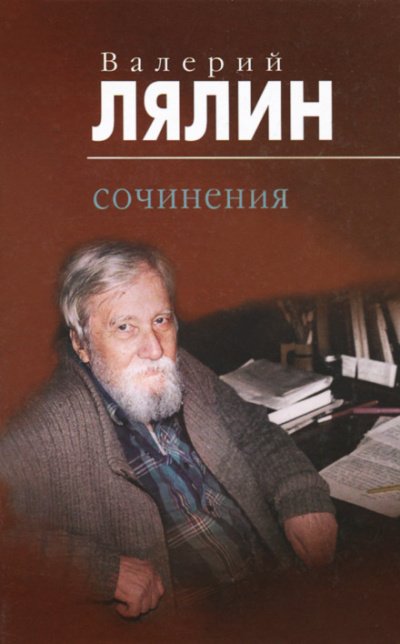 Валерий
ЛЯЛИН

сочинения